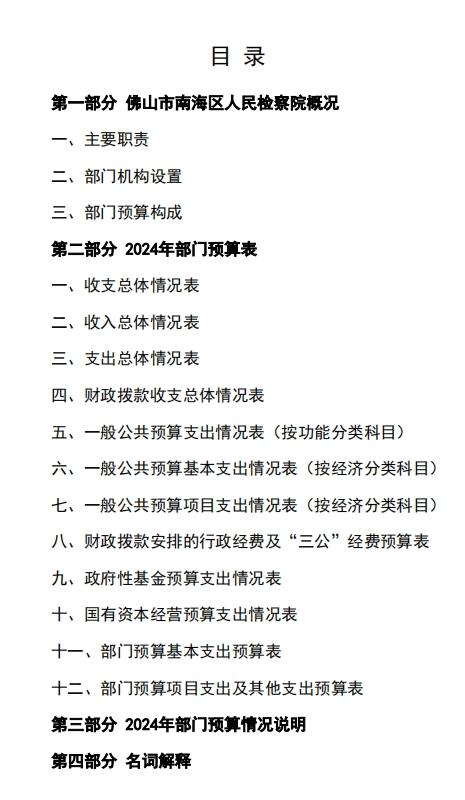 目 录

第一部分 佛山市南海区人民检察院概况

一、主要职责

二、部门机构设置

三、部门预算构成

第二部分 2024年部门预算表

一、收支总体情况表

二、收入总体情况表

三、支出总体情况表

四、财政拨款收支总体情况表

五、一般公共预算支出情况表（按功能分类科目）

六、一般公共预算基本支出情况表（按经济分类科目）

七、一般公共预算项目支出情况表（按经济分类科目）

八、财政拨款安排的行政经费及“三公”经费预算表

九、政府性基金预算支出情况表

十、国有资本经营预算支出情况表

十一、部门预算基本支出预算表

十二、部门预算项目支出及其他支出预算表

第三部分 2024年部门预算情况说明

第四部分 名词解释